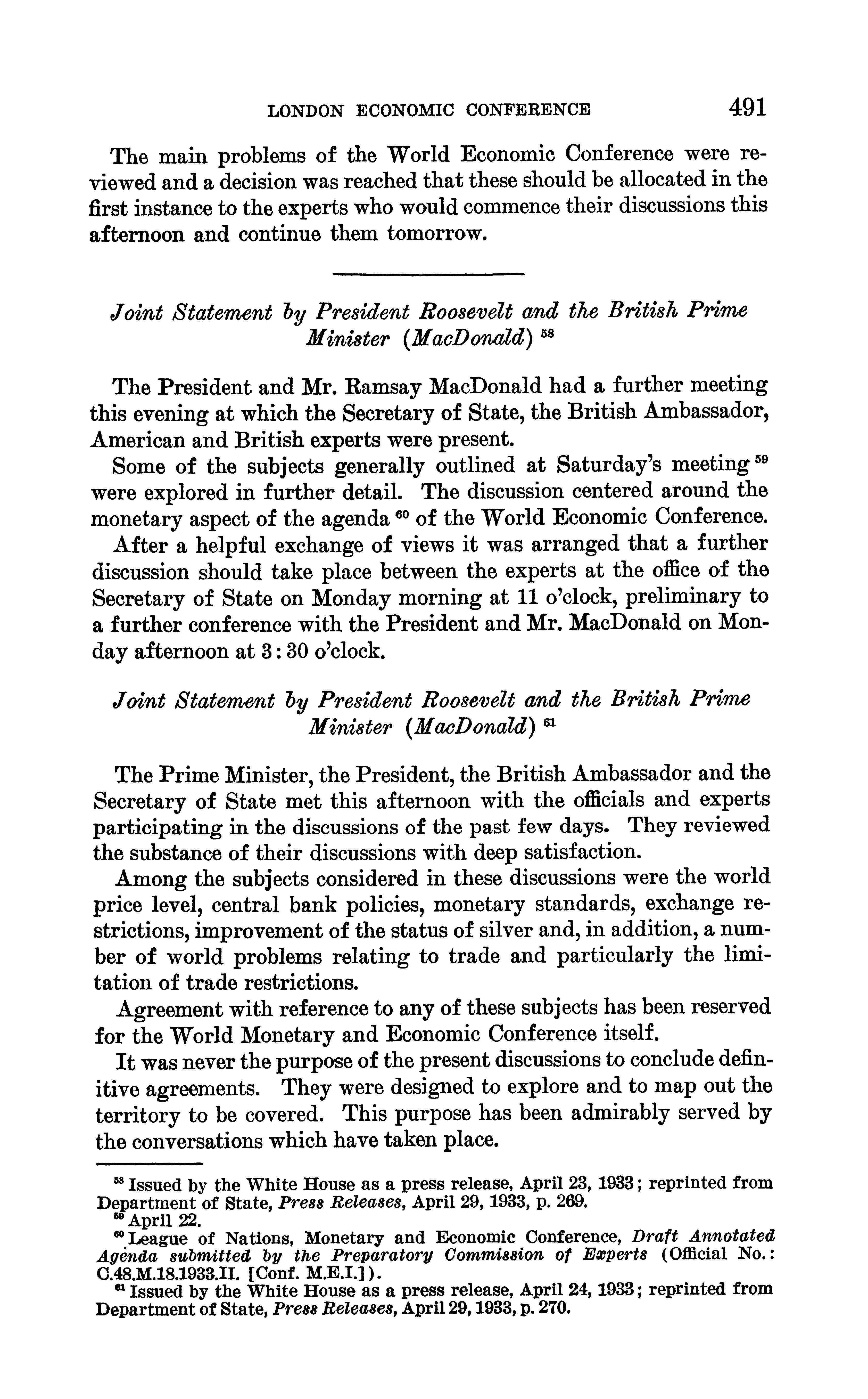 LONDON ECONOMIC CONFERENCE 491

The main problems of the World Economic Conference were reviewed and a decision was reached that these should be allocated in the first instance to the experts who would commence their discussions this afternoon and continue them tomorrow.

Joint Statement by President Roosevelt and the British Prime Minister (MacDonald) $^{58}$

The President and Mr. Ramsay MacDonald had a further meeting this evening at which the Secretary of State, the British Ambassador, American and British experts were present.

Some of the subjects generally outlined at Saturday's meeting $^{59}$ were explored in further detail. The discussion centered around the monetary aspect of the agenda $^{60}$ of the World Economic Conference.

After a helpful exchange of views it was arranged that a further discussion should take place between the experts at the office of the Secretary of State on Monday morning at 11 o'clock, preliminary to a further conference with the President and Mr. MacDonald on Monday afternoon at 3:30 o'clock.

Joint Statement by President Roosevelt and the British Prime Minister (MacDonald) $^{61}$

The Prime Minister, the President, the British Ambassador and the Secretary of State met this afternoon with the officials and experts participating in the discussions of the past few days. They reviewed the substance of their discussions with deep satisfaction.

Among the subjects considered in these discussions were the world price level, central bank policies, monetary standards, exchange restrictions, improvement of the status of silver and, in addition, a number of world problems relating to trade and particularly the limitation of trade restrictions.

Agreement with reference to any of these subjects has been reserved for the World Monetary and Economic Conference itself.

It was never the purpose of the present discussions to conclude definitive agreements. They were designed to explore and to map out the territory to be covered. This purpose has been admirably served by the conversations which have taken place.

$^{58}$ Issued by the White House as a press release, April 23, 1933; reprinted from Department of State, Press Releases, April 29, 1933, p. 269.
$^{59}$ April 22.
$^{60}$ League of Nations, Monetary and Economic Conference, Draft Annotated Agenda submitted by the Preparatory Commission of Experts (Official No.: C.48.M.18.1933.II. [Conf. M.E.I.]).
$^{61}$ Issued by the White House as a press release, April 24, 1933; reprinted from Department of State, Press Releases, April 29, 1933, p. 270.